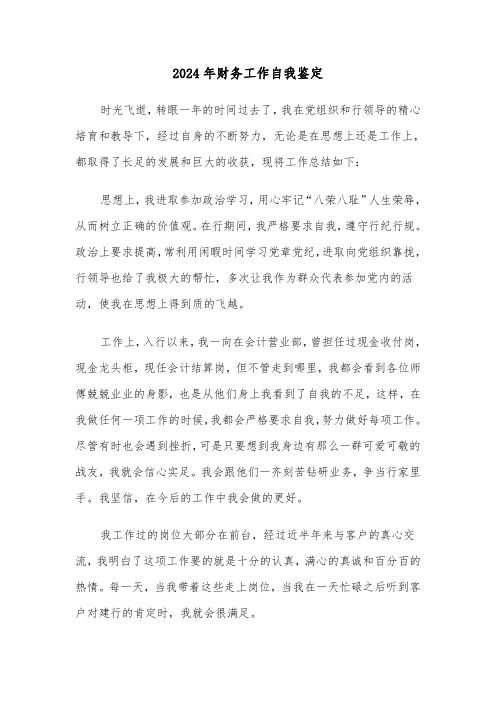 2024年财务工作自我鉴定

时光飞逝，转眼一年的时间过去了，我在党组织和行领导的精心培育和教导下，经过自身的不断努力，无论是在思想上还是工作上，都取得了长足的发展和巨大的收获，现将工作总结如下：

思想上，我进取参加政治学习，用心牢记“八荣八耻”人生荣辱，从而树立正确的价值观。在行期间，我严格要求自我，遵守行纪行规。政治上要求提高，常利用闲暇时间学习党章党纪，进取向党组织靠拢，行领导也给了我极大的帮忙，多次让我作为群众代表参加党内的活动，使我在思想上得到质的飞越。

工作上，入行以来，我一向在会计营业部，曾担任过现金收付岗，现金龙头柜，现任会计结算岗，但不管走到哪里，我都会看到各位师傅兢兢业业的身影，也是从他们身上我看到了自我的不足，这样，在我做任何一项工作的时候，我都会严格要求自我，努力做好每项工作。尽管有时也会遇到挫折，可是只要想到我身边有那么一群可爱可敬的战友，我就会信心实足。我会跟他们一齐刻苦钻研业务，争当行家里手。我坚信，在今后的工作中我会做的更好。

我工作过的岗位大部分在前台，经过近半年来与客户的真心交流，我明白了这项工作要的就是十分的认真，满心的真诚和百分百的热情。每一天，当我带着这些走上岗位，当我在一天忙碌之后听到客户对建行的肯定时，我就会很满足。